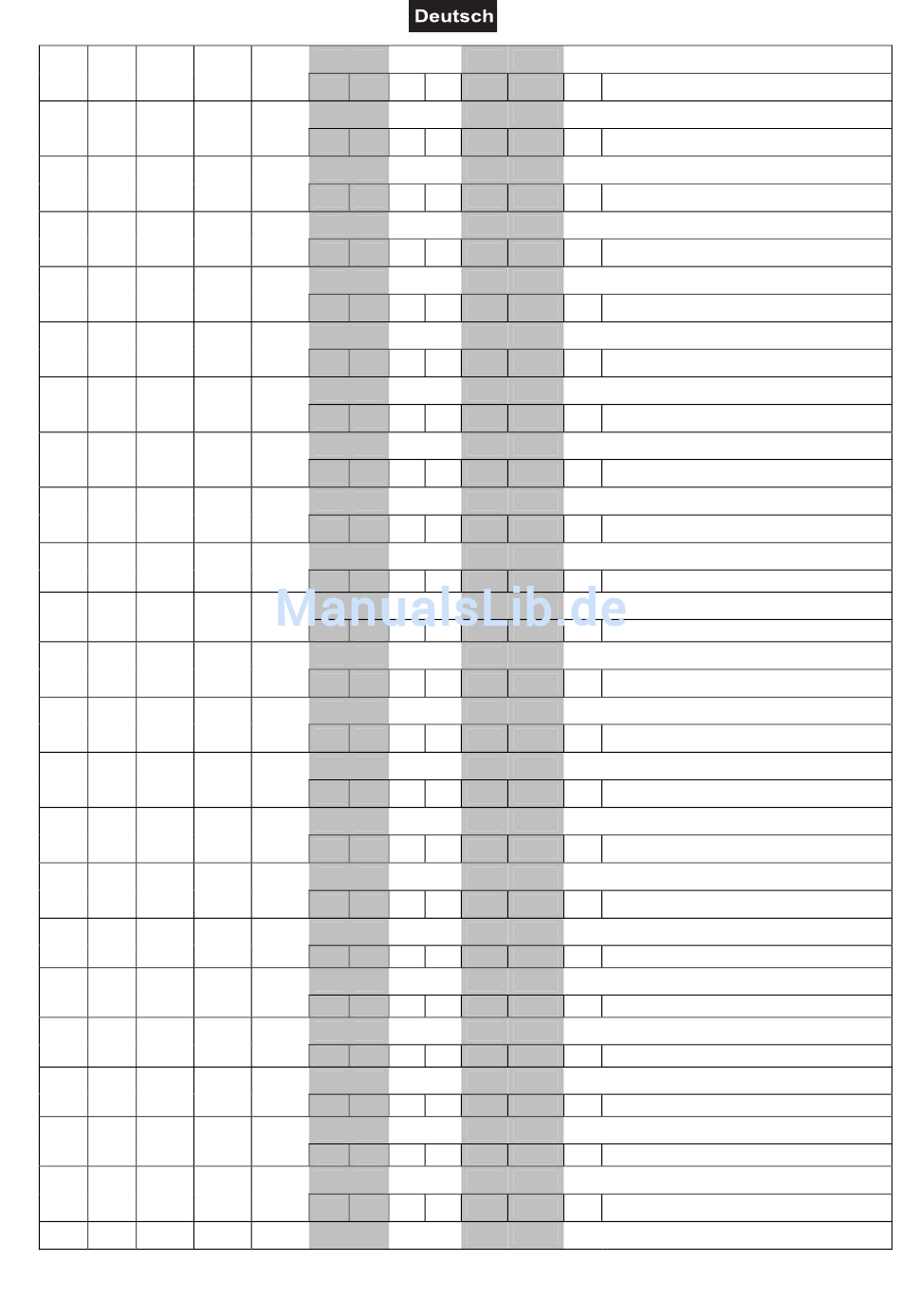 Deutsch

ManualsLib.de